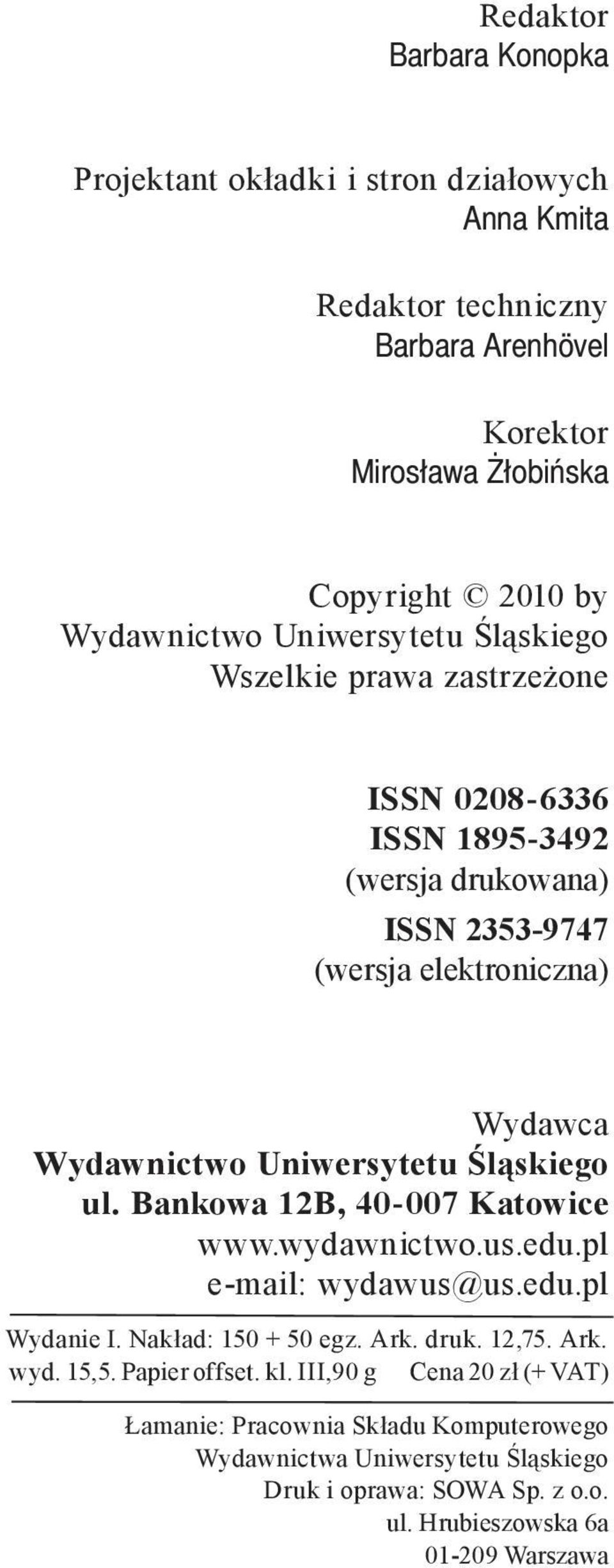 Redaktor
Barbara Konopka

Projektant okładki i stron działowych
Anna Kmita

Redaktor techniczny
Barbara Arenhövel

Korektor
Mirosława Żłobińska

Copyright © 2010 by
Wydawnictwo Uniwersytetu Śląskiego
Wszelkie prawa zastrzeżone

ISSN 0208-6336
ISSN 1895-3492
(wersja drukowana)
ISSN 2353-9747
(wersja elektroniczna)

Wydawca
Wydawnictwo Uniwersytetu Śląskiego
ul. Bankowa 12B, 40-007 Katowice
www.wydawnictwo.us.edu.pl
e-mail: wydawus@us.edu.pl

Wydanie I. Nakład: 150 + 50 egz. Ark. druk. 12,75. Ark. wyd. 15,5. Papier offset. kl. III,90 g Cena 20 zł (+ VAT)

Łamanie: Pracownia Składu Komputerowego
Wydawnictwa Uniwersytetu Śląskiego
Druk i oprawa: SOWA Sp. z o.o.
ul. Hrubieszowska 6a
01-209 Warszawa